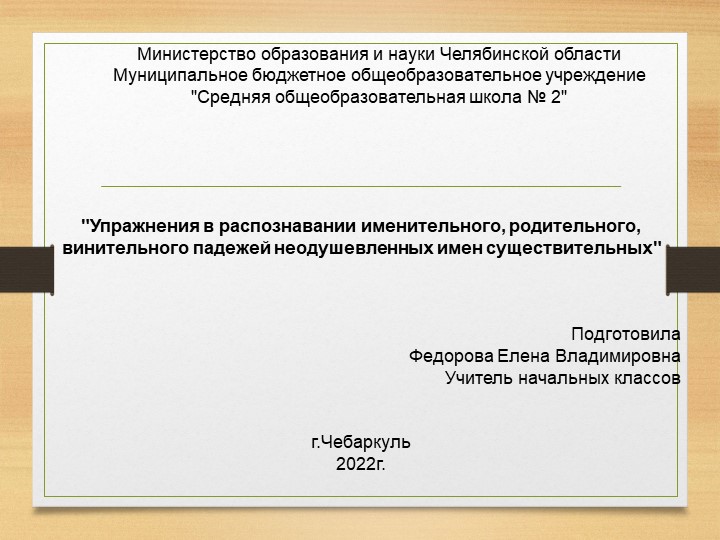 Министерство образования и науки Челябинской области
Муниципальное бюджетное общеобразовательное учреждение
"Средняя общеобразовательная школа № 2"

"Упражнения в распознавании именительного, родительного, винительного падежей неодушевленных имен существительных"

Подготовила
Федорова Елена Владимировна
Учитель начальных классов

г.Чебаркуль
2022г.